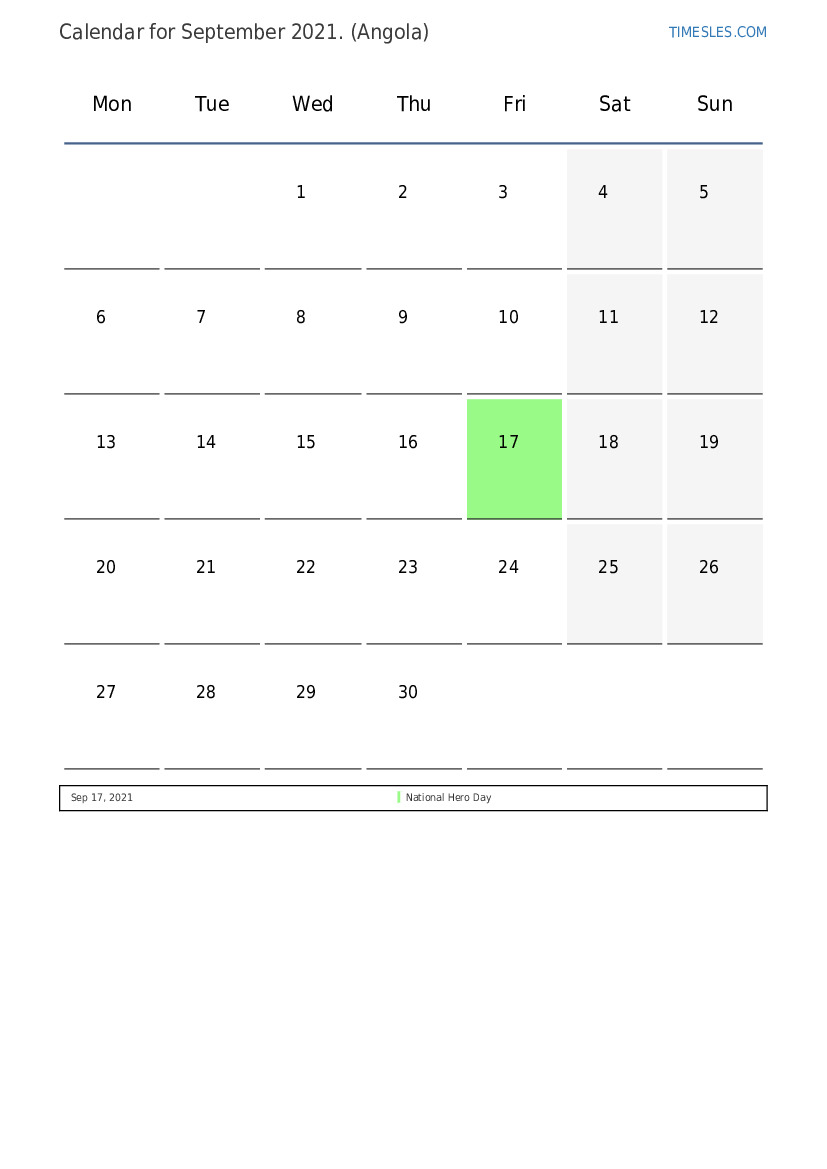 Calendar for September 2021. (Angola)

TIMESLES.COM

| Mon | Tue | Wed | Thu | Fri | Sat | Sun |
|---|---|---|---|---|---|---|
| | | 1 | 2 | 3 | 4 | 5 |
| 6 | 7 | 8 | 9 | 10 | 11 | 12 |
| 13 | 14 | 15 | 16 | 17 | 18 | 19 |
| 20 | 21 | 22 | 23 | 24 | 25 | 26 |
| 27 | 28 | 29 | 30 | | | |

| Sep 17, 2021 | National Hero Day |
|---|---|